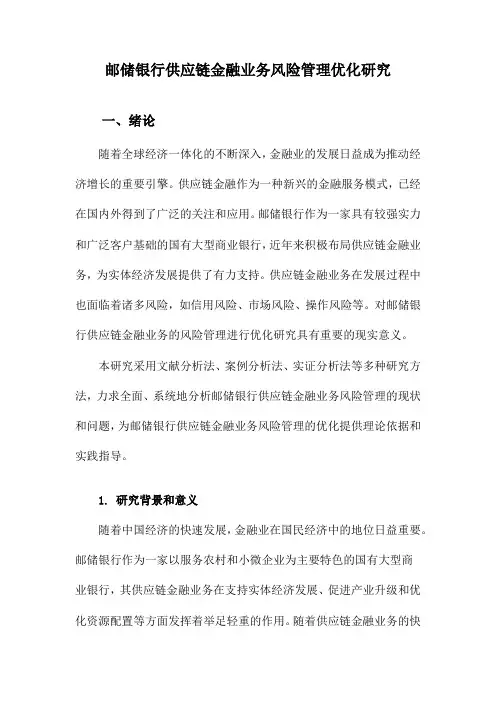 邮储银行供应链金融业务风险管理优化研究

一、绪论

随着全球经济一体化的不断深入，金融业的发展日益成为推动经济增长的重要引擎。供应链金融作为一种新兴的金融服务模式，已经在国内外得到了广泛的关注和应用。邮储银行作为一家具有较强实力和广泛客户基础的国有大型商业银行，近年来积极布局供应链金融业务，为实体经济发展提供了有力支持。供应链金融业务在发展过程中也面临着诸多风险，如信用风险、市场风险、操作风险等。对邮储银行供应链金融业务的风险管理进行优化研究具有重要的现实意义。

本研究采用文献分析法、案例分析法、实证分析法等多种研究方法，力求全面、系统地分析邮储银行供应链金融业务风险管理的现状和问题，为邮储银行供应链金融业务风险管理的优化提供理论依据和实践指导。

1. 研究背景和意义

随着中国经济的快速发展，金融业在国民经济中的地位日益重要。邮储银行作为一家以服务农村和小微企业为主要特色的国有大型商业银行，其供应链金融业务在支持实体经济发展、促进产业升级和优化资源配置等方面发挥着举足轻重的作用。随着供应链金融业务的快